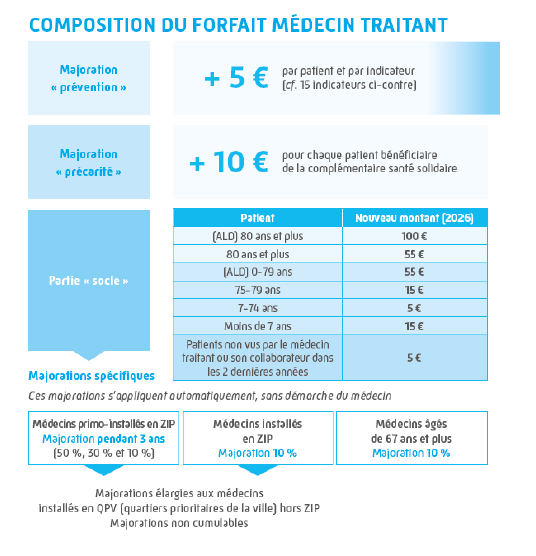 COMPOSITION DU FORFAIT MÉDECIN TRAITANT

Majoration « prévention »

+ 5 €

par patient et par indicateur (cf. 15 indicateurs ci-contre)

Majoration « précarité »

+ 10 €

pour chaque patient bénéficiaire de la complémentaire santé solidaire

Partie « socle »

| Patient | Nouveau montant (2026) |
|---|---|
| (ALD) 80 ans et plus | 100 € |
| 80 ans et plus | 55 € |
| (ALD) 0-79 ans | 55 € |
| 75-79 ans | 15 € |
| 7-74 ans | 5 € |
| Moins de 7 ans | 15 € |
| Patients non vus par le médecin traitant ou son collaborateur dans les 2 dernières années | 5 € |

Majorations spécifiques

Ces majorations s'appliquent automatiquement, sans démarche du médecin

Médecins primo-installés en ZIP
Majoration pendant 3 ans
(50 %, 30 % et 10 %)

Médecins installés en ZIP
Majoration 10 %

Médecins âgés de 67 ans et plus
Majoration 10 %

Majorations élargies aux médecins installés en QPV (quartiers prioritaires de la ville) hors ZIP
Majorations non cumulables